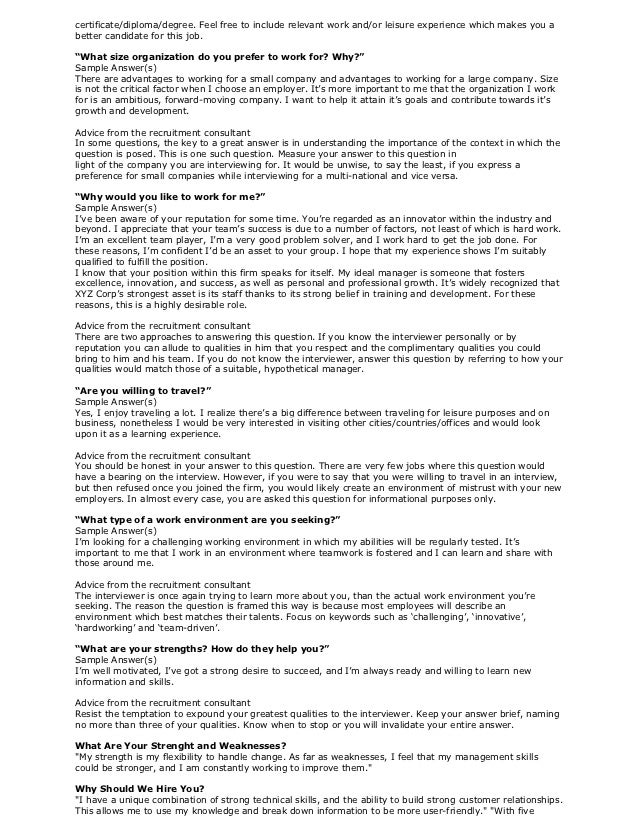 certificate/diploma/degree. Feel free to include relevant work and/or leisure experience which makes you a better candidate for this job.

**"What size organization do you prefer to work for? Why?"**
Sample Answer(s)
There are advantages to working for a small company and advantages to working for a large company. Size is not the critical factor when I choose an employer. It's more important to me that the organization I work for is an ambitious, forward-moving company. I want to help it attain it's goals and contribute towards it's growth and development.

Advice from the recruitment consultant
In some questions, the key to a great answer is in understanding the importance of the context in which the question is posed. This is one such question. Measure your answer to this question in light of the company you are interviewing for. It would be unwise, to say the least, if you express a preference for small companies while interviewing for a multi-national and vice versa.

**"Why would you like to work for me?"**
Sample Answer(s)
I've been aware of your reputation for some time. You're regarded as an innovator within the industry and beyond. I appreciate that your team's success is due to a number of factors, not least of which is hard work. I'm an excellent team player, I'm a very good problem solver, and I work hard to get the job done. For these reasons, I'm confident I'd be an asset to your group. I hope that my experience shows I'm suitably qualified to fulfill the position.
I know that your position within this firm speaks for itself. My ideal manager is someone that fosters excellence, innovation, and success, as well as personal and professional growth. It's widely recognized that XYZ Corp's strongest asset is its staff thanks to its strong belief in training and development. For these reasons, this is a highly desirable role.

Advice from the recruitment consultant
There are two approaches to answering this question. If you know the interviewer personally or by reputation you can allude to qualities in him that you respect and the complimentary qualities you could bring to him and his team. If you do not know the interviewer, answer this question by referring to how your qualities would match those of a suitable, hypothetical manager.

**"Are you willing to travel?"**
Sample Answer(s)
Yes, I enjoy traveling a lot. I realize there's a big difference between traveling for leisure purposes and on business, nonetheless I would be very interested in visiting other cities/countries/offices and would look upon it as a learning experience.

Advice from the recruitment consultant
You should be honest in your answer to this question. There are very few jobs where this question would have a bearing on the interview. However, if you were to say that you were willing to travel in an interview, but then refused once you joined the firm, you would likely create an environment of mistrust with your new employers. In almost every case, you are asked this question for informational purposes only.

**"What type of a work environment are you seeking?"**
Sample Answer(s)
I'm looking for a challenging working environment in which my abilities will be regularly tested. It's important to me that I work in an environment where teamwork is fostered and I can learn and share with those around me.

Advice from the recruitment consultant
The interviewer is once again trying to learn more about you, than the actual work environment you're seeking. The reason the question is framed this way is because most employees will describe an environment which best matches their talents. Focus on keywords such as 'challenging', 'innovative', 'hardworking' and 'team-driven'.

**"What are your strengths? How do they help you?"**
Sample Answer(s)
I'm well motivated, I've got a strong desire to succeed, and I'm always ready and willing to learn new information and skills.

Advice from the recruitment consultant
Resist the temptation to expound your greatest qualities to the interviewer. Keep your answer brief, naming no more than three of your qualities. Know when to stop or you will invalidate your entire answer.

**What Are Your Strenght and Weaknesses?**
"My strength is my flexibility to handle change. As far as weaknesses, I feel that my management skills could be stronger, and I am constantly working to improve them."

**Why Should We Hire You?**
"I have a unique combination of strong technical skills, and the ability to build strong customer relationships. This allows me to use my knowledge and break down information to be more user-friendly." "With five